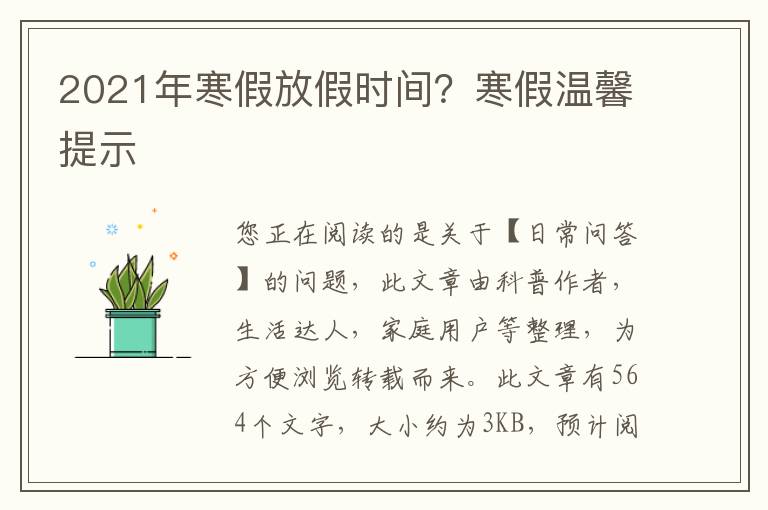 2021年寒假放假时间？寒假温馨提示

您正在阅读的是关于【日常问答】的问题，此文章由科普作者，生活达人，家庭用户等整理，为方便浏览转载而来。此文章有564个文字，大小约为3KB，预计阅